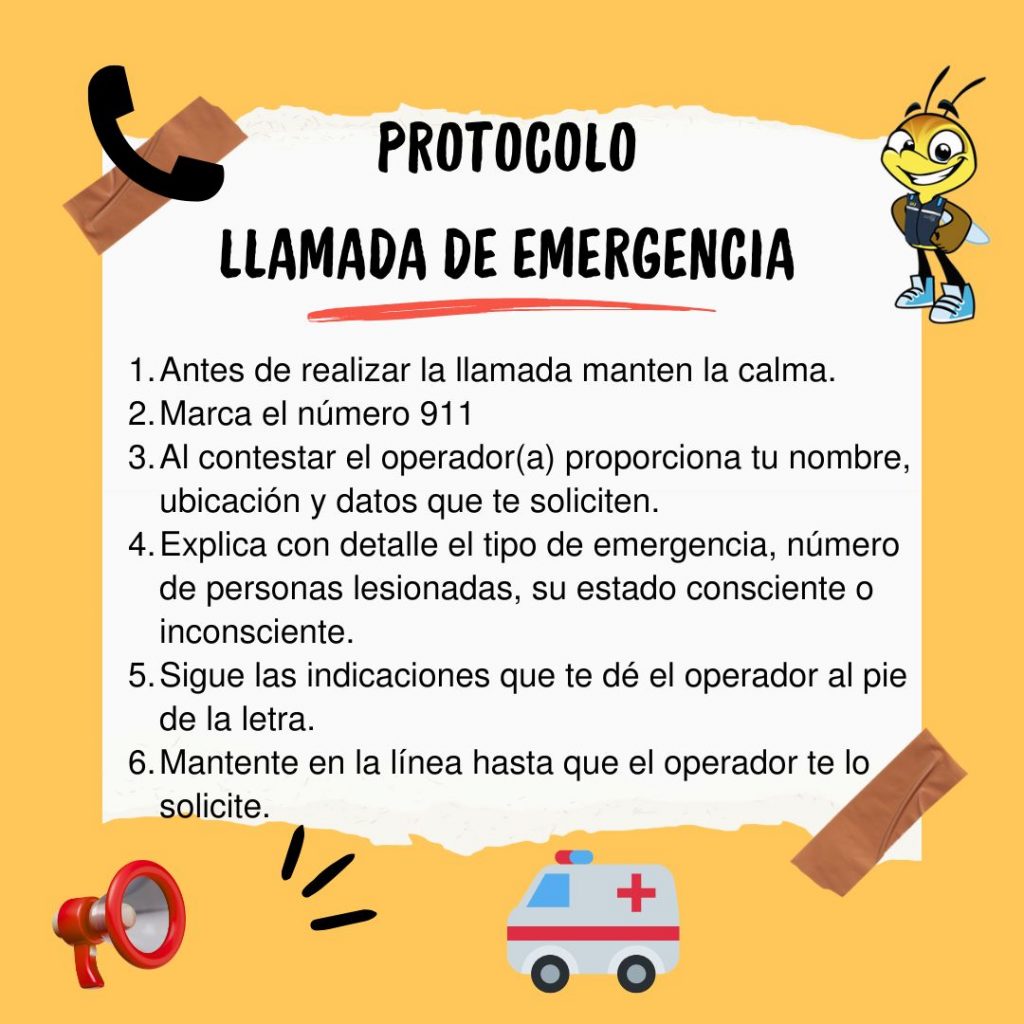 PROTOCOLO
LLAMADA DE EMERGENCIA

1. Antes de realizar la llamada manten la calma.
2. Marca el número 911
3. Al contestar el operador(a) proporciona tu nombre, ubicación y datos que te soliciten.
4. Explica con detalle el tipo de emergencia, número de personas lesionadas, su estado consciente o inconsciente.
5. Sigue las indicaciones que te dé el operador al pie de la letra.
6. Mantente en la línea hasta que el operador te lo solicite.